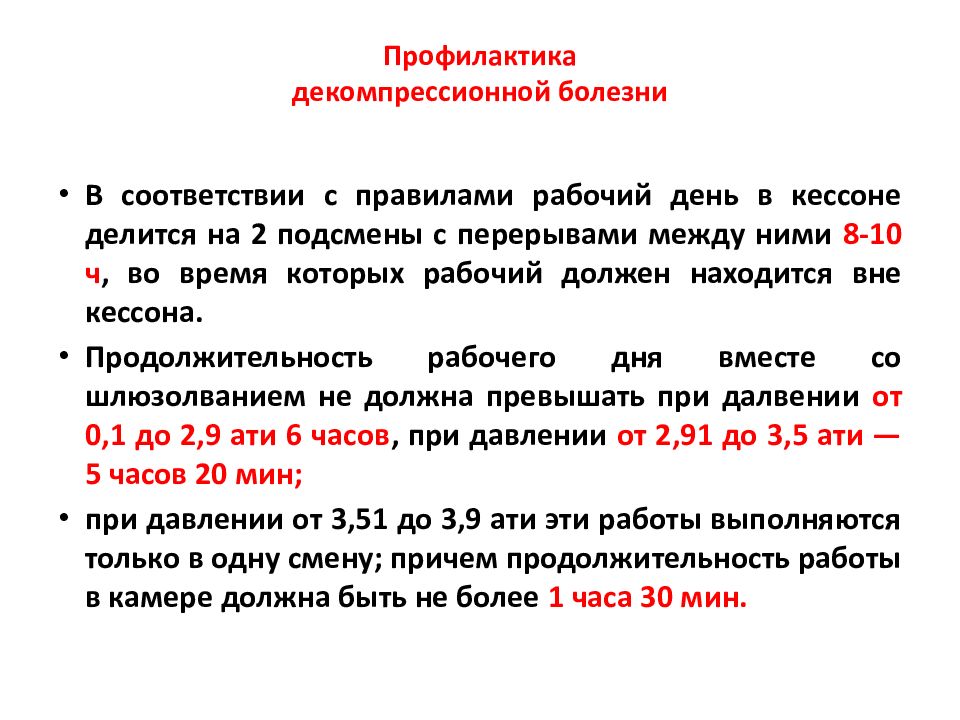 Профилактика
декомпрессионной болезни

• В соответствии с правилами рабочий день в кессоне делится на 2 подсмены с перерывами между ними 8-10 ч, во время которых рабочий должен находится вне кессона.

• Продолжительность рабочего дня вместе со шлюзолванием не должна превышать при далвении от 0,1 до 2,9 ати 6 часов, при давлении от 2,91 до 3,5 ати — 5 часов 20 мин;

• при давлении от 3,51 до 3,9 ати эти работы выполняются только в одну смену; причем продолжительность работы в камере должна быть не более 1 часа 30 мин.